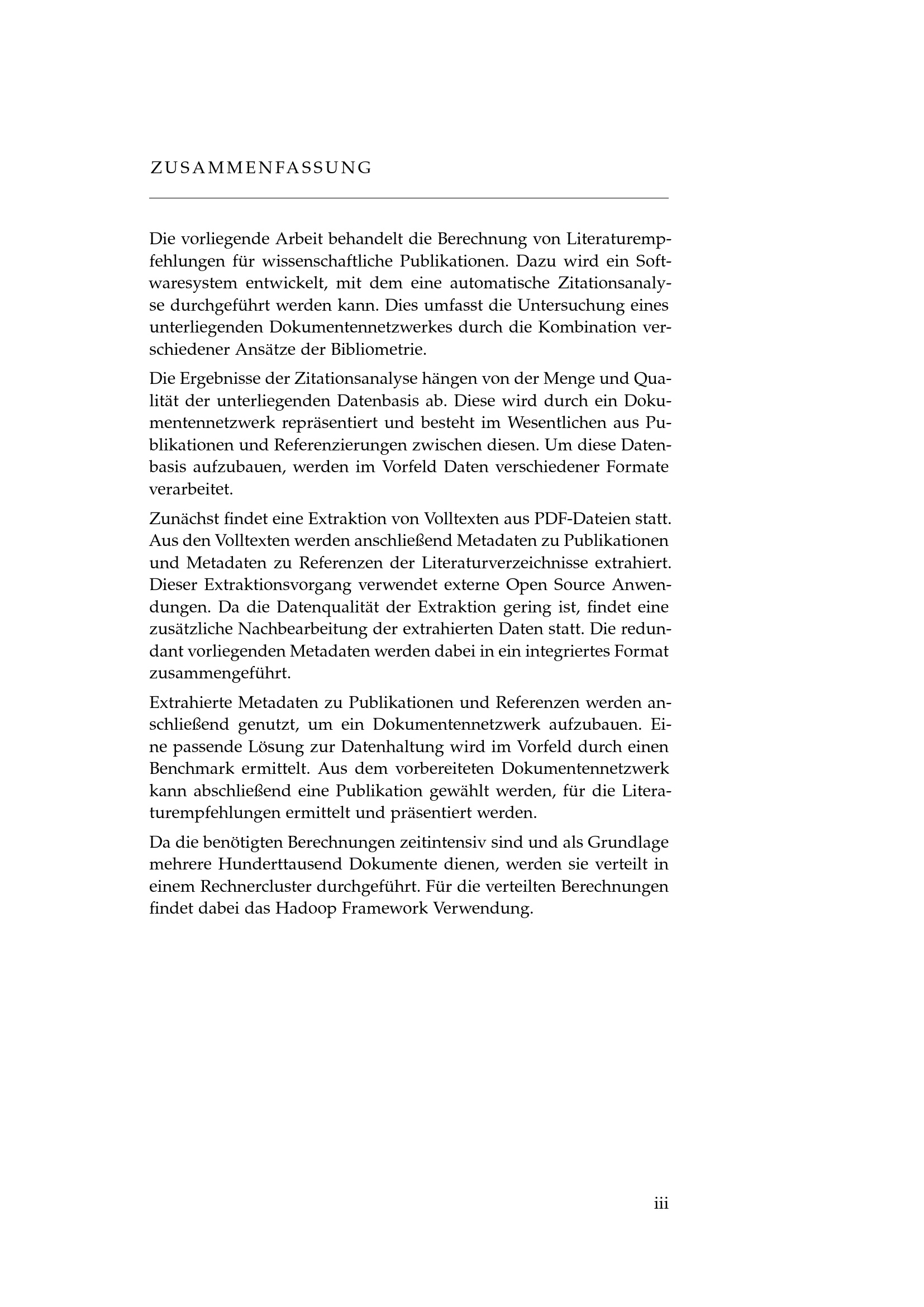 ZUSAMMENFASSUNG

Die vorliegende Arbeit behandelt die Berechnung von Literaturempfehlungen für wissenschaftliche Publikationen. Dazu wird ein Softwaresystem entwickelt, mit dem eine automatische Zitationsanalyse durchgeführt werden kann. Dies umfasst die Untersuchung eines unterliegenden Dokumentennetzwerkes durch die Kombination verschiedener Ansätze der Bibliometrie.

Die Ergebnisse der Zitationsanalyse hängen von der Menge und Qualität der unterliegenden Datenbasis ab. Diese wird durch ein Dokumentennetzwerk repräsentiert und besteht im Wesentlichen aus Publikationen und Referenzierungen zwischen diesen. Um diese Datenbasis aufzubauen, werden im Vorfeld Daten verschiedener Formate verarbeitet.

Zunächst findet eine Extraktion von Volltexten aus PDF-Dateien statt. Aus den Volltexten werden anschließend Metadaten zu Publikationen und Metadaten zu Referenzen der Literaturverzeichnisse extrahiert. Dieser Extraktionsvorgang verwendet externe Open Source Anwendungen. Da die Datenqualität der Extraktion gering ist, findet eine zusätzliche Nachbearbeitung der extrahierten Daten statt. Die redundant vorliegenden Metadaten werden dabei in ein integriertes Format zusammengeführt.

Extrahierte Metadaten zu Publikationen und Referenzen werden anschließend genutzt, um ein Dokumentennetzwerk aufzubauen. Eine passende Lösung zur Datenhaltung wird im Vorfeld durch einen Benchmark ermittelt. Aus dem vorbereiteten Dokumentennetzwerk kann abschließend eine Publikation gewählt werden, für die Literaturempfehlungen ermittelt und präsentiert werden.

Da die benötigten Berechnungen zeitintensiv sind und als Grundlage mehrere Hunderttausend Dokumente dienen, werden sie verteilt in einem Rechnercluster durchgeführt. Für die verteilten Berechnungen findet dabei das Hadoop Framework Verwendung.

iii